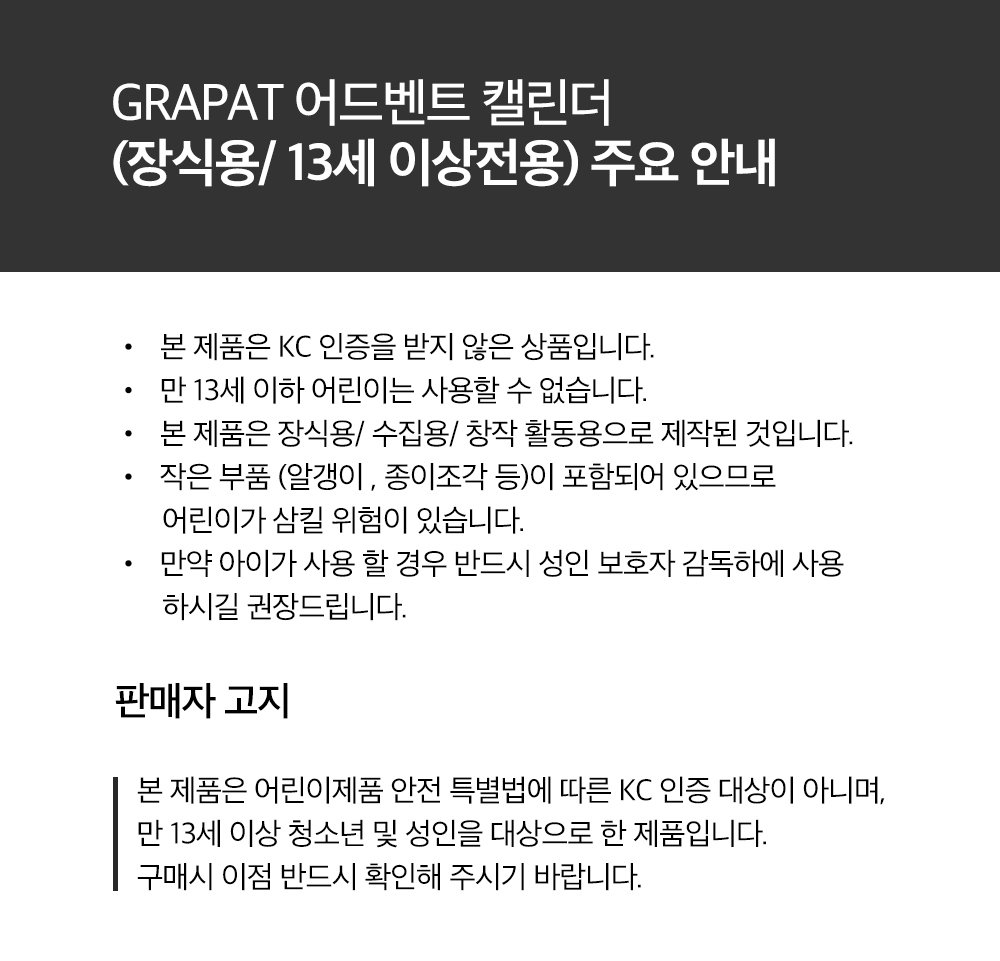 GRAPAT 어드벤트 캘린더
(장식용/ 13세 이상전용) 주요 안내

• 본 제품은 KC 인증을 받지 않은 상품입니다.
• 만 13세 이하 어린이는 사용할 수 없습니다.
• 본 제품은 장식용/ 수집용/ 창작 활동용으로 제작된 것입니다.
• 작은 부품 (알갱이 , 종이조각 등)이 포함되어 있으므로 어린이가 삼킬 위험이 있습니다.
• 만약 아이가 사용 할 경우 반드시 성인 보호자 감독하에 사용 하시길 권장드립니다.

판매자 고지

본 제품은 어린이제품 안전 특별법에 따른 KC 인증 대상이 아니며,
만 13세 이상 청소년 및 성인을 대상으로 한 제품입니다.
구매시 이점 반드시 확인해 주시기 바랍니다.